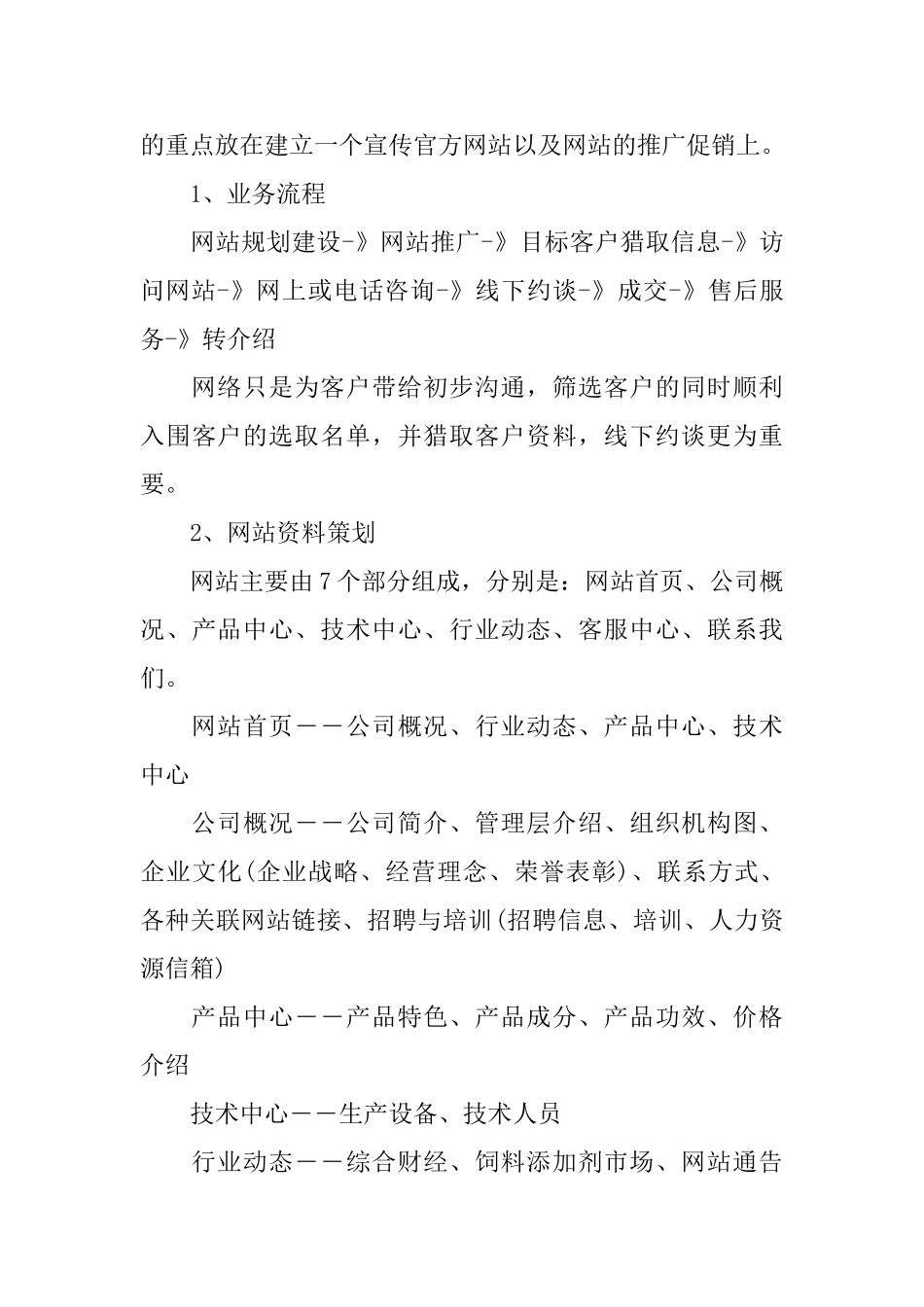 的重点放在建立一个宣传官方网站以及网站的推广促销上。

1、业务流程

网站规划建设-》网站推广-》目标客户猎取信息-》访问网站-》网上或电话咨询-》线下约谈-》成交-》售后服务-》转介绍

网络只是为客户带给初步沟通，筛选客户的同时顺利入围客户的选取名单，并猎取客户资料，线下约谈更为重要。

2、网站资料策划

网站主要由7个部分组成，分别是：网站首页、公司概况、产品中心、技术中心、行业动态、客服中心、联系我们。

网站首页——公司概况、行业动态、产品中心、技术中心

公司概况——公司简介、管理层介绍、组织机构图、企业文化(企业战略、经营理念、荣誉表彰)、联系方式、各种关联网站链接、招聘与培训(招聘信息、培训、人力资源信箱)

产品中心——产品特色、产品成分、产品功效、价格介绍

技术中心——生产设备、技术人员

行业动态——综合财经、饲料添加剂市场、网站通告